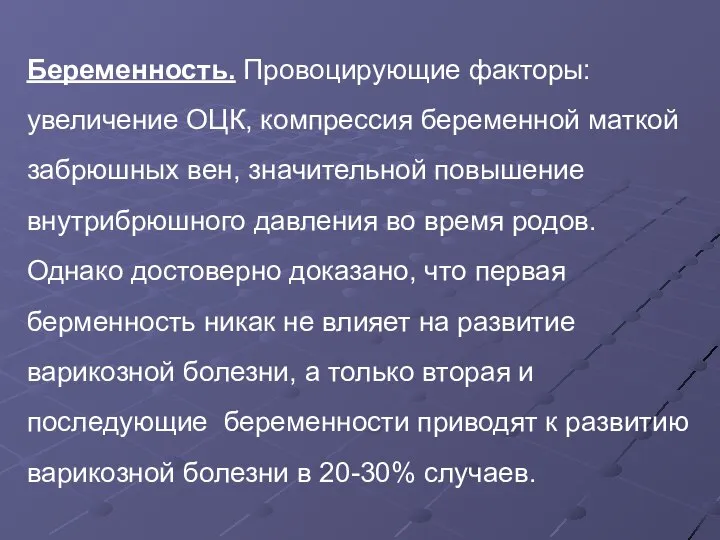 Беременность. Провоцирующие факторы: увеличение ОЦК, компрессия беременной маткой забрюшных вен, значительной повышение внутрибрюшного давления во время родов. Однако достоверно доказано, что первая берменность никак не влияет на развитие варикозной болезни, а только вторая и последующие  беременности приводят к развитию варикозной болезни в 20-30% случаев.